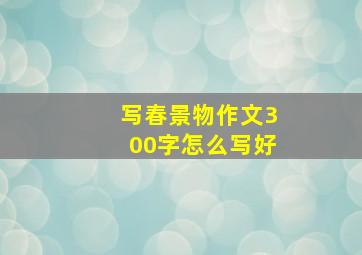 写春景物作文300字怎么写好